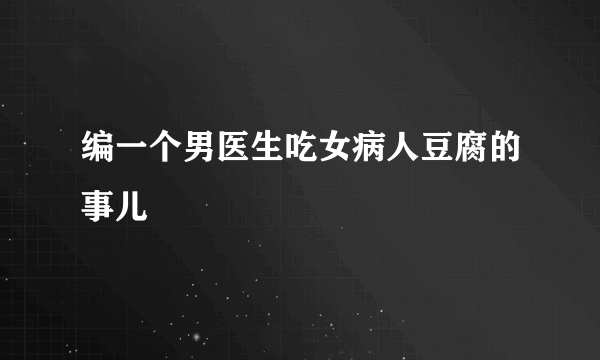 编一个男医生吃女病人豆腐的事儿